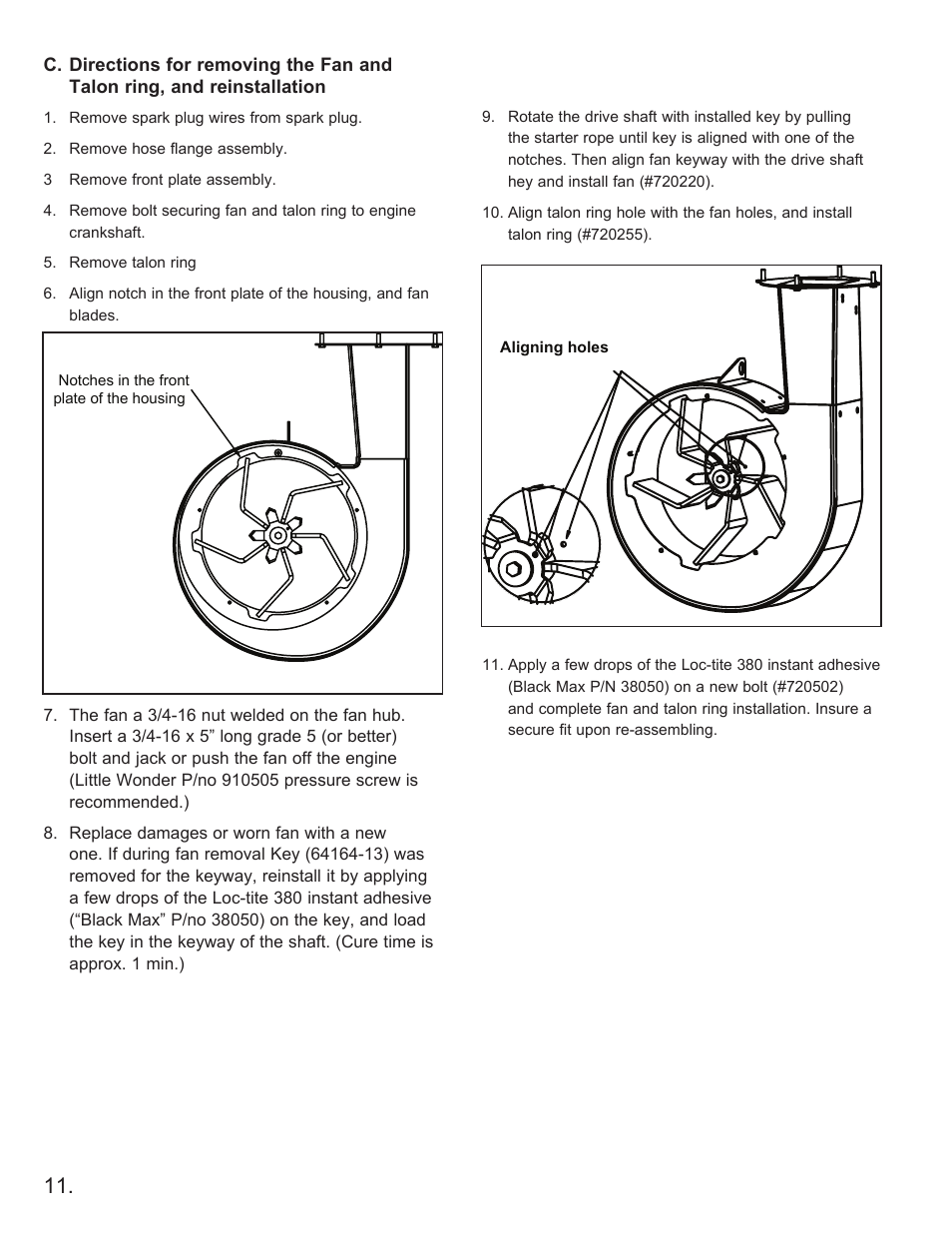 C. Directions for removing the Fan and Talon ring, and reinstallation

1. Remove spark plug wires from spark plug.

2. Remove hose flange assembly.

3 Remove front plate assembly.

4. Remove bolt securing fan and talon ring to engine crankshaft.

5. Remove talon ring

6. Align notch in the front plate of the housing, and fan blades.

Notches in the front plate of the housing

7. The fan a 3/4-16 nut welded on the fan hub. Insert a 3/4-16 x 5” long grade 5 (or better) bolt and jack or push the fan off the engine (Little Wonder P/no 910505 pressure screw is recommended.)

8. Replace damages or worn fan with a new one. If during fan removal Key (64164-13) was removed for the keyway, reinstall it by applying a few drops of the Loc-tite 380 instant adhesive (“Black Max” P/no 38050) on the key, and load the key in the keyway of the shaft. (Cure time is approx. 1 min.)

9. Rotate the drive shaft with installed key by pulling the starter rope until key is aligned with one of the notches. Then align fan keyway with the drive shaft hey and install fan (#720220).

10. Align talon ring hole with the fan holes, and install talon ring (#720255).

Aligning holes

11. Apply a few drops of the Loc-tite 380 instant adhesive (Black Max P/N 38050) on a new bolt (#720502) and complete fan and talon ring installation. Insure a secure fit upon re-assembling.

11.